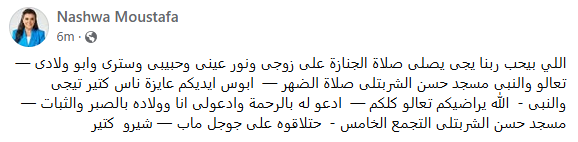 Nashwa Moustafa
6m ·

اللي بيحب ربنا يجى يصلى صلاة الجنازة على زوجى ونور عينى وحبيبى وسترى وابو ولادى — تعالو والنبى مسجد حسن الشربتلى صلاة الضهر — ابوس ايديكم عايزة ناس كتير تيجى والنبى - الله يراضيكم تعالو كلكم — ادعو له بالرحمة وادعولى انا وولاده بالصبر والثبات — مسجد حسن الشربتلى التجمع الخامس - حتلاقوه على جوجل ماب — شيرو كتير